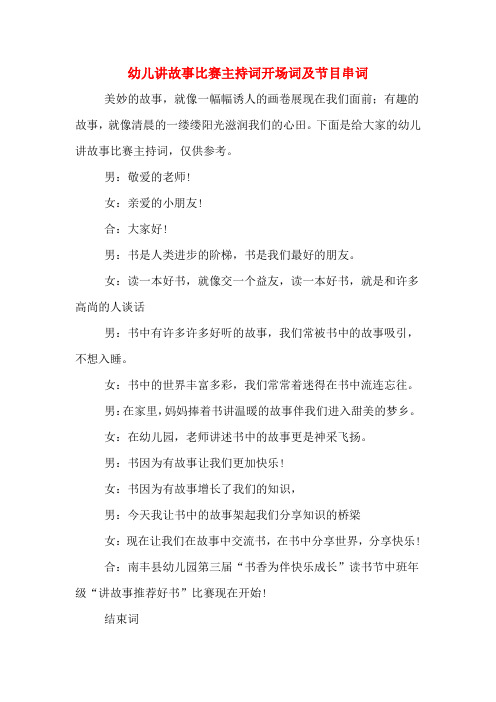 幼儿讲故事比赛主持词开场词及节目串词

美妙的故事，就像一幅幅诱人的画卷展现在我们面前；有趣的故事，就像清晨的一缕缕阳光滋润我们的心田。下面是给大家的幼儿讲故事比赛主持词，仅供参考。

男：敬爱的老师！

女：亲爱的小朋友！

合：大家好！

男：书是人类进步的阶梯，书是我们最好的朋友。

女：读一本好书，就像交一个益友，读一本好书，就是和许多高尚的人谈话

男：书中有许多许多好听的故事，我们常被书中的故事吸引，不想入睡。

女：书中的世界丰富多彩，我们常常着迷得在书中流连忘往。

男：在家里，妈妈捧着书讲温暖的故事伴我们进入甜美的梦乡。

女：在幼儿园，老师讲述书中的故事更是神采飞扬。

男：书因为有故事让我们更加快乐！

女：书因为有故事增长了我们的知识，

男：今天我让书中的故事架起我们分享知识的桥梁

女：现在让我们在故事中交流书，在书中分享世界，分享快乐！

合：南丰县幼儿园第三届“书香为伴快乐成长”读书节中班年级“讲故事推荐好书”比赛现在开始！

结束词